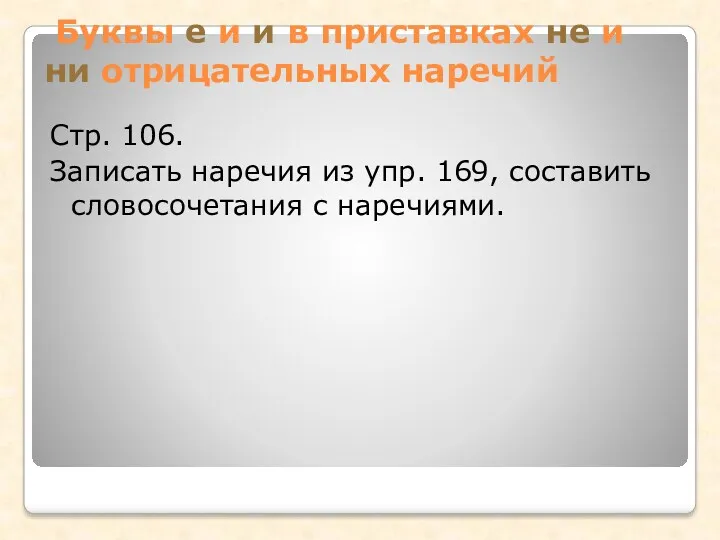 Буквы е и и в приставках не и ни отрицательных наречий

Стр. 106.

Записать наречия из упр. 169, составить словосочетания с наречиями.